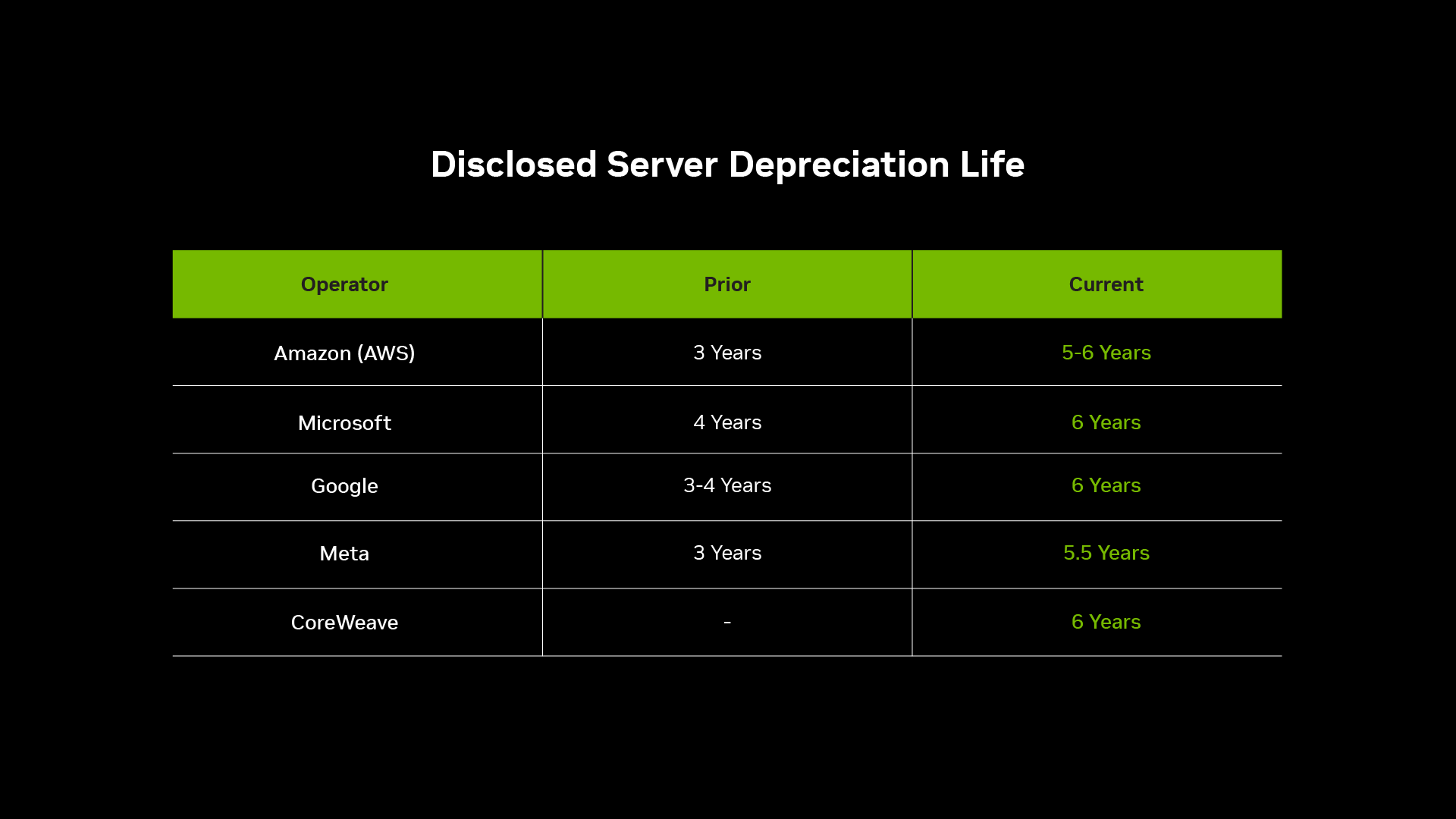 Disclosed Server Depreciation Life

| Operator | Prior | Current |
|---|---|---|
| Amazon (AWS) | 3 Years | 5-6 Years |
| Microsoft | 4 Years | 6 Years |
| Google | 3-4 Years | 6 Years |
| Meta | 3 Years | 5.5 Years |
| CoreWeave | - | 6 Years |